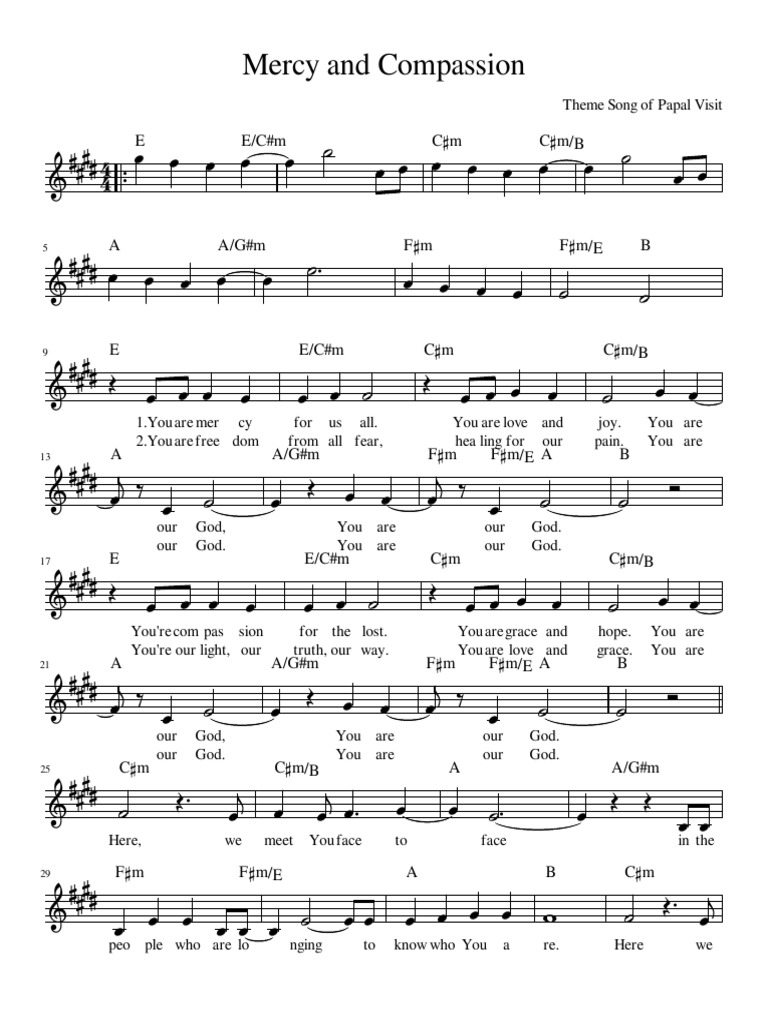 Mercy and Compassion

Theme Song of Papal Visit

E E/C#m C♯m C♯m/B

5 A A/G#m F♯m F♯m/E B

9 E E/C#m C♯m C♯m/B

1.You are mer cy for us all. You are love and joy. You are

2.You are free dom from all fear, hea ling for our pain. You are

13 A A/G#m F♯m F♯m/E A B

our God, You are our God.

our God. You are our God.

17 E E/C#m C♯m C♯m/B

You're com pas sion for the lost. You are grace and hope. You are

You're our light, our truth, our way. You are love and grace. You are

21 A A/G#m F♯m F♯m/E A B

our God, You are our God.

our God. You are our God.

25 C♯m C♯m/B A A/G#m

Here, we meet You face to face in the

29 F♯m F♯m/E A B C♯m

peo ple who are lo nging to know who You a re. Here we